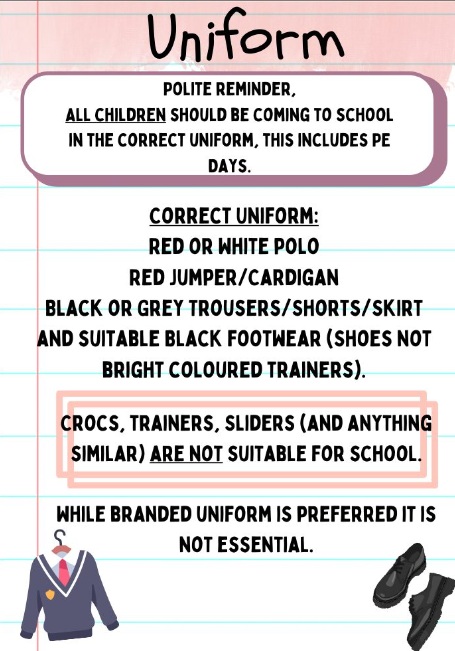 Uniform

POLITE REMINDER,
ALL CHILDREN SHOULD BE COMING TO SCHOOL IN THE CORRECT UNIFORM, THIS INCLUDES PE DAYS.

CORRECT UNIFORM:
RED OR WHITE POLO
RED JUMPER/CARDIGAN
BLACK OR GREY TROUSERS/SHORTS/SKIRT
AND SUITABLE BLACK FOOTWEAR (SHOES NOT BRIGHT COLOURED TRAINERS).

CROCS, TRAINERS, SLIDERS (AND ANYTHING SIMILAR) ARE NOT SUITABLE FOR SCHOOL.

WHILE BRANDED UNIFORM IS PREFERRED IT IS NOT ESSENTIAL.